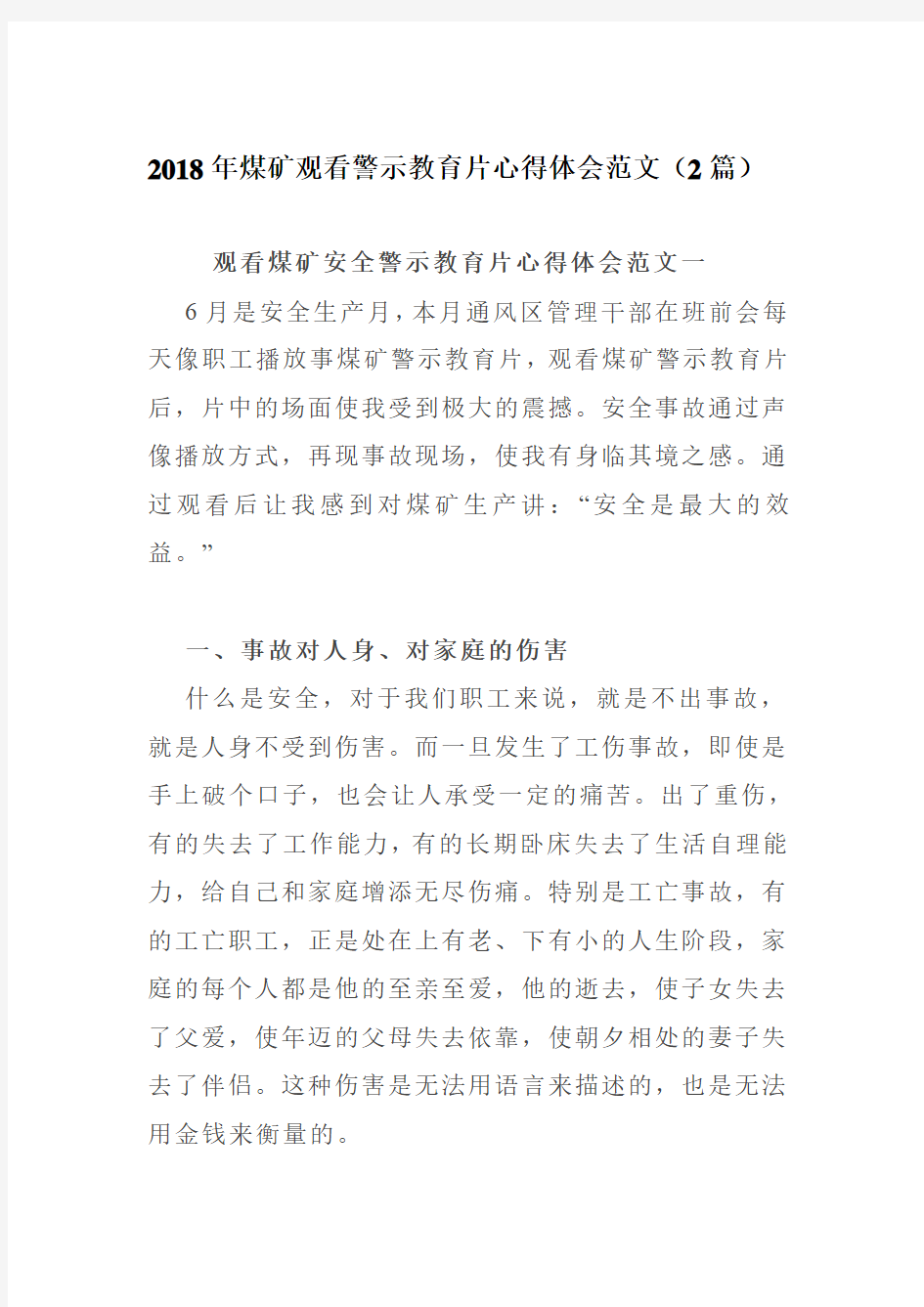 2018年煤矿观看警示教育片心得体会范文（2篇）

观看煤矿安全警示教育片心得体会范文一

6月是安全生产月，本月通风区管理干部在班前会每天像职工播放事煤矿警示教育片，观看煤矿警示教育片后，片中的场面使我受到极大的震撼。安全事故通过声像播放方式，再现事故现场，使我有身临其境之感。通过观看后让我感到对煤矿生产讲：“安全是最大的效益。”

一、事故对人身、对家庭的伤害

什么是安全，对于我们职工来说，就是不出事故，就是人身不受到伤害。而一旦发生了工伤事故，即使是手上破个口子，也会让人承受一定的痛苦。出了重伤，有的失去了工作能力，有的长期卧床失去了生活自理能力，给自己和家庭增添无尽伤痛。特别是工亡事故，有的工亡职工，正是处在上有老、下有小的人生阶段，家庭的每个人都是他的至亲至爱，他的逝去，使子女失去了父爱，使年迈的父母失去依靠，使朝夕相处的妻子失去了伴侣。这种伤害是无法用语言来描述的，也是无法用金钱来衡量的。